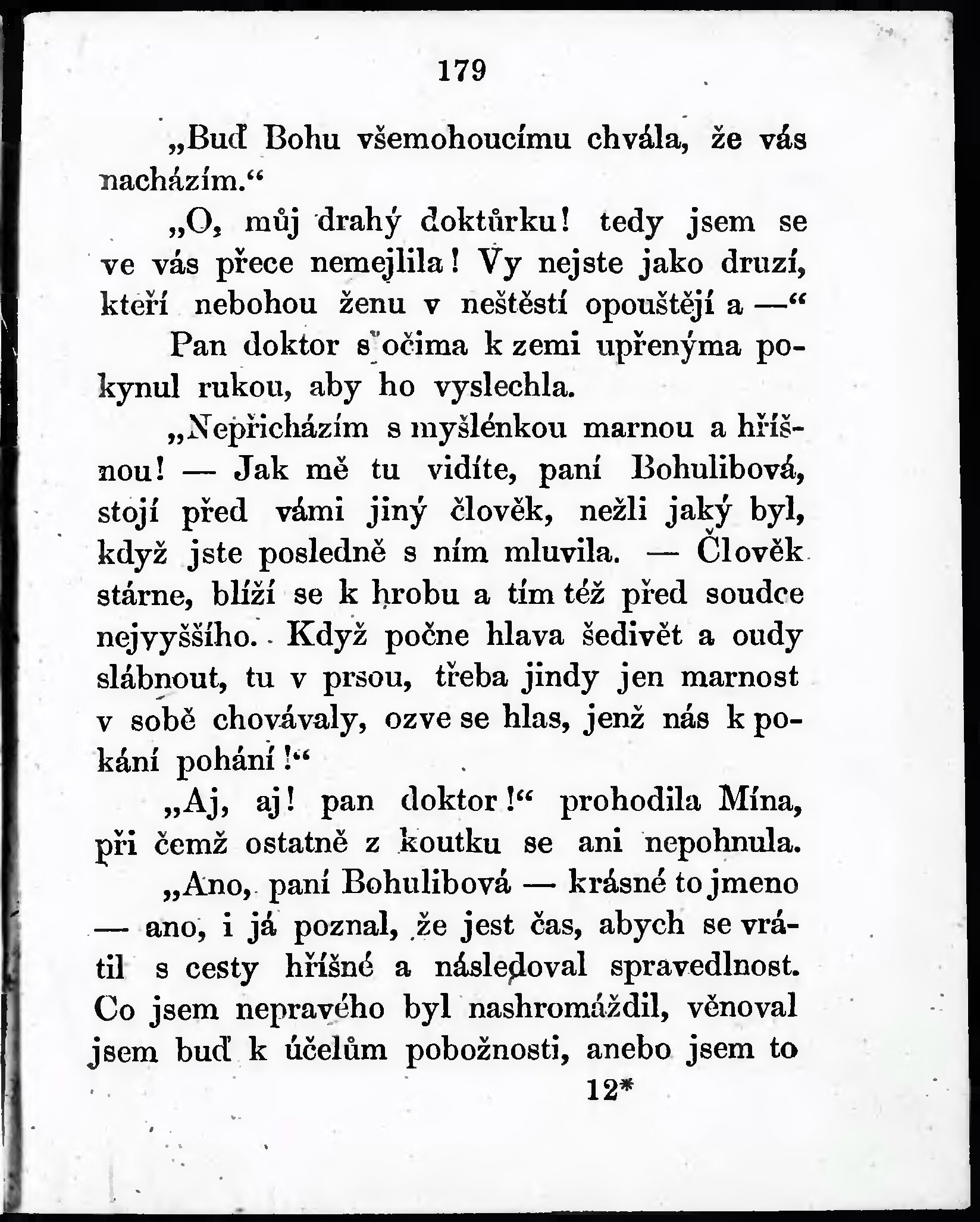 179

„Buď Bohu všemohoucímu chvála, že vás nacházím.“

„O, můj drahý doktůrku! tedy jsem se ve vás přece nemejlila! Vy nejste jako druzí, kteří nebohou ženu v neštěstí opouštějí a —“

Pan doktor s očima k zemi upřenýma pokynul rukou, aby ho vyslechla.

„Nepřicházím s myšlénkou marnou a hříšnou! — Jak mě tu vidíte, paní Bohulibová, stojí před vámi jiný člověk, nežli jaký byl, když jste posledně s ním mluvila. — Člověk stárne, blíží se k hrobu a tím též před soudce nejvyššího. Když počne hlava šedivět a oudy slábnout, tu v prsou, třeba jindy jen marnost v sobě chovávaly, ozve se hlas, jenž nás k pokání pohání!“

„Aj, aj! pan doktor!“ prohodila Mína, při čemž ostatně z koutku se ani nepohnula.

„Ano, paní Bohulibová — krásné to jmeno — ano, i já poznal, že jest čas, abych se vrátil s cesty hříšné a následoval spravedlnost. Co jsem nepravého byl nashromáždil, věnoval jsem buď k účelům pobožnosti, anebo jsem to

12*